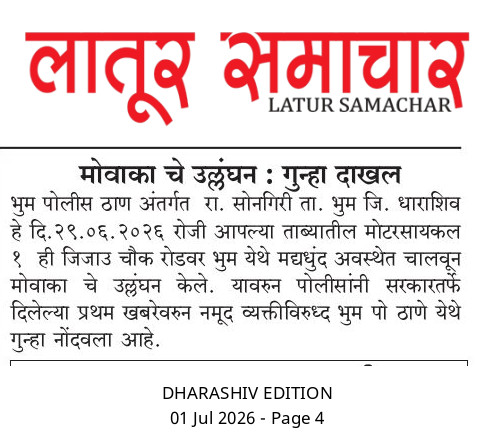 लातूर समाचार
LATUR SAMACHAR

मोवाका चे उल्लंघन : गुन्हा दाखल

भुम पोलीस ठाण अंतर्गत रा. सोनगिरी ता. भुम जि. धाराशिव हे दि.२९.०६.२०२६ रोजी आपल्या ताब्यातील मोटरसायकल १ ही जिजाउ चौक रोडवर भुम येथे मद्यधुंद अवस्थेत चालवून मोवाका चे उल्लंघन केले. यावरुन पोलीसांनी सरकारतर्फे दिलेल्या प्रथम खबरेवरुन नमूद व्यक्तीविरुध्द भुम पो ठाणे येथे गुन्हा नोंदवला आहे.

DHARASHIV EDITION
01 Jul 2026 - Page 4